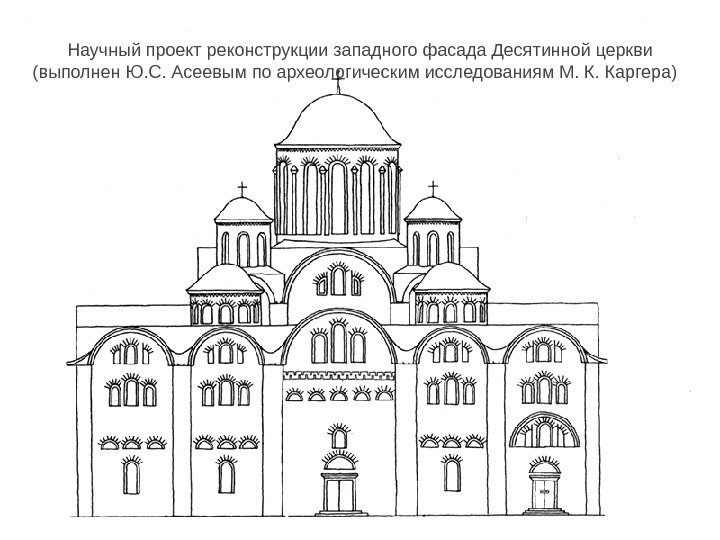 Научный проект реконструкции западного фасада Десятинной церкви
(выполнен Ю.С. Асеевым по археологическим исследованиям М. К. Каргера)